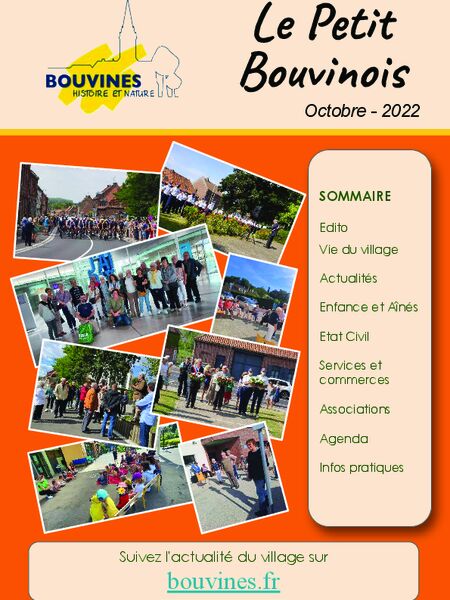 BOUVINES
HISTOIRE ET NATURE

Le Petit Bouvinois

Octobre - 2022

SOMMAIRE

Edito

Vie du village

Actualités

Enfance et Aînés

Etat Civil

Services et commerces

Associations

Agenda

Infos pratiques

Suivez l'actualité du village sur

bouvines.fr